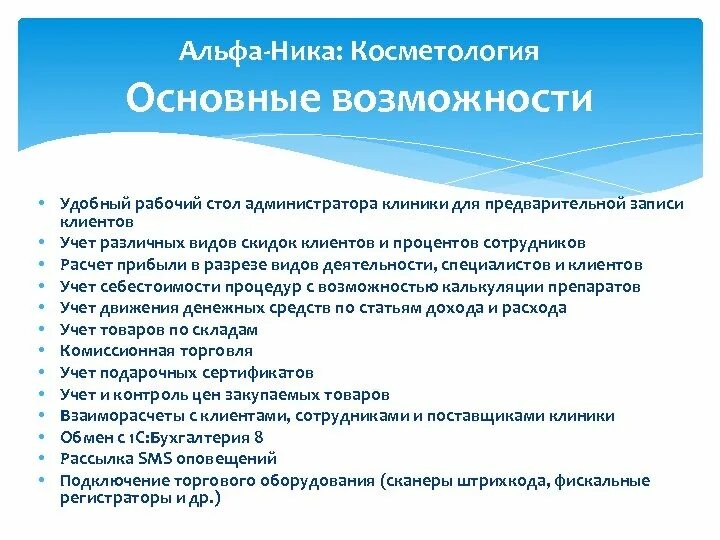 Альфа-Ника: Косметология
Основные возможности

• Удобный рабочий стол администратора клиники для предварительной записи клиентов
• Учет различных видов скидок клиентов и процентов сотрудников
• Расчет прибыли в разрезе видов деятельности, специалистов и клиентов
• Учет себестоимости процедур с возможностью калькуляции препаратов
• Учет движения денежных средств по статьям дохода и расхода
• Учет товаров по складам
• Комиссионная торговля
• Учет подарочных сертификатов
• Учет и контроль цен закупаемых товаров
• Взаиморасчеты с клиентами, сотрудниками и поставщиками клиники
• Обмен с 1С:Бухгалтерия 8
• Рассылка SMS оповещений
• Подключение торгового оборудования (сканеры штрихкода, фискальные регистраторы и др.)